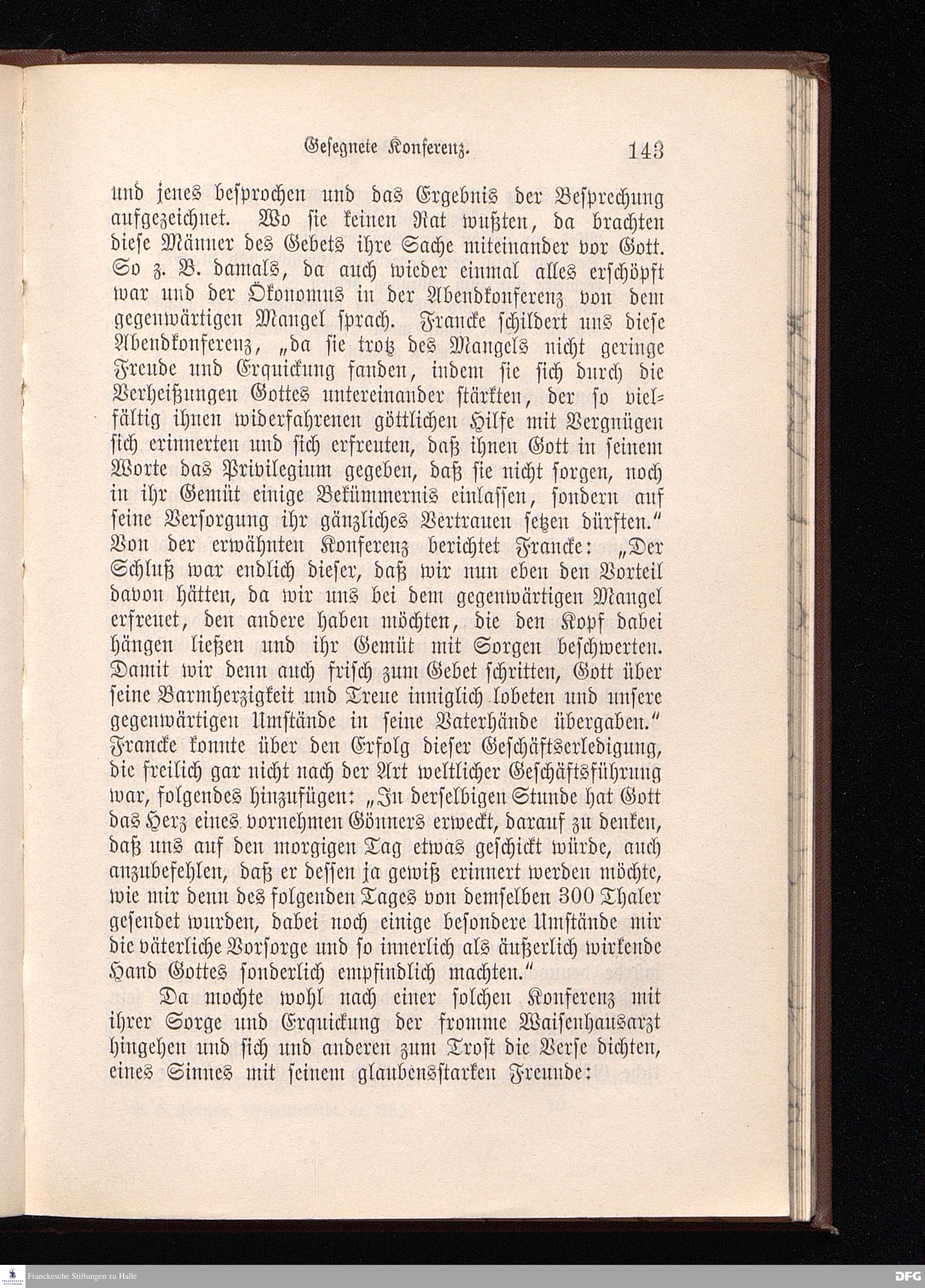 Gesegnete Konferenz. 143

und jenes besprochen und das Ergebnis der Besprechung aufgezeichnet. Wo sie keinen Rat wußten, da brachten diese Männer des Gebets ihre Sache miteinander vor Gott. So z. B. damals, da auch wieder einmal alles erschöpft war und der Ökonomus in der Abendkonferenz von dem gegenwärtigen Mangel sprach. Francke schildert uns diese Abendkonferenz, „da sie trotz des Mangels nicht geringe Freude und Erquickung fanden, indem sie sich durch die Verheißungen Gottes untereinander stärkten, der so vielfältig ihnen widerfahrenen göttlichen Hilfe mit Vergnügen sich erinnerten und sich erfreuten, daß ihnen Gott in seinem Worte das Privilegium gegeben, daß sie nicht sorgen, noch in ihr Gemüt einige Bekümmernis einlassen, sondern auf seine Versorgung ihr gänzliches Vertrauen setzen dürften.“ Von der erwähnten Konferenz berichtet Francke: „Der Schluß war endlich dieser, daß wir nun eben den Vorteil davon hätten, da wir uns bei dem gegenwärtigen Mangel erfreuet, den andere haben möchten, die den Kopf dabei hängen ließen und ihr Gemüt mit Sorgen beschwerten. Damit wir denn auch frisch zum Gebet schritten, Gott über seine Barmherzigkeit und Treue inniglich lobeten und unsere gegenwärtigen Umstände in seine Vaterhände übergaben.“ Francke konnte über den Erfolg dieser Geschäftserledigung, die freilich gar nicht nach der Art weltlicher Geschäftsführung war, folgendes hinzufügen: „In derselbigen Stunde hat Gott das Herz eines vornehmen Gönners erweckt, darauf zu denken, daß uns auf den morgigen Tag etwas geschickt würde, auch anzubefehlen, daß er dessen ja gewiß erinnert werden möchte, wie mir denn des folgenden Tages von demselben 300 Thaler gesendet wurden, dabei noch einige besondere Umstände mir die väterliche Vorsorge und so innerlich als äußerlich wirkende Hand Gottes sonderlich empfindlich machten.“

Da mochte wohl nach einer solchen Konferenz mit ihrer Sorge und Erquickung der fromme Waisenhausarzt hingehen und sich und anderen zum Trost die Verse dichten, eines Sinnes mit seinem glaubensstarken Freunde:

Franckesche Stiftungen zu Halle

DFG